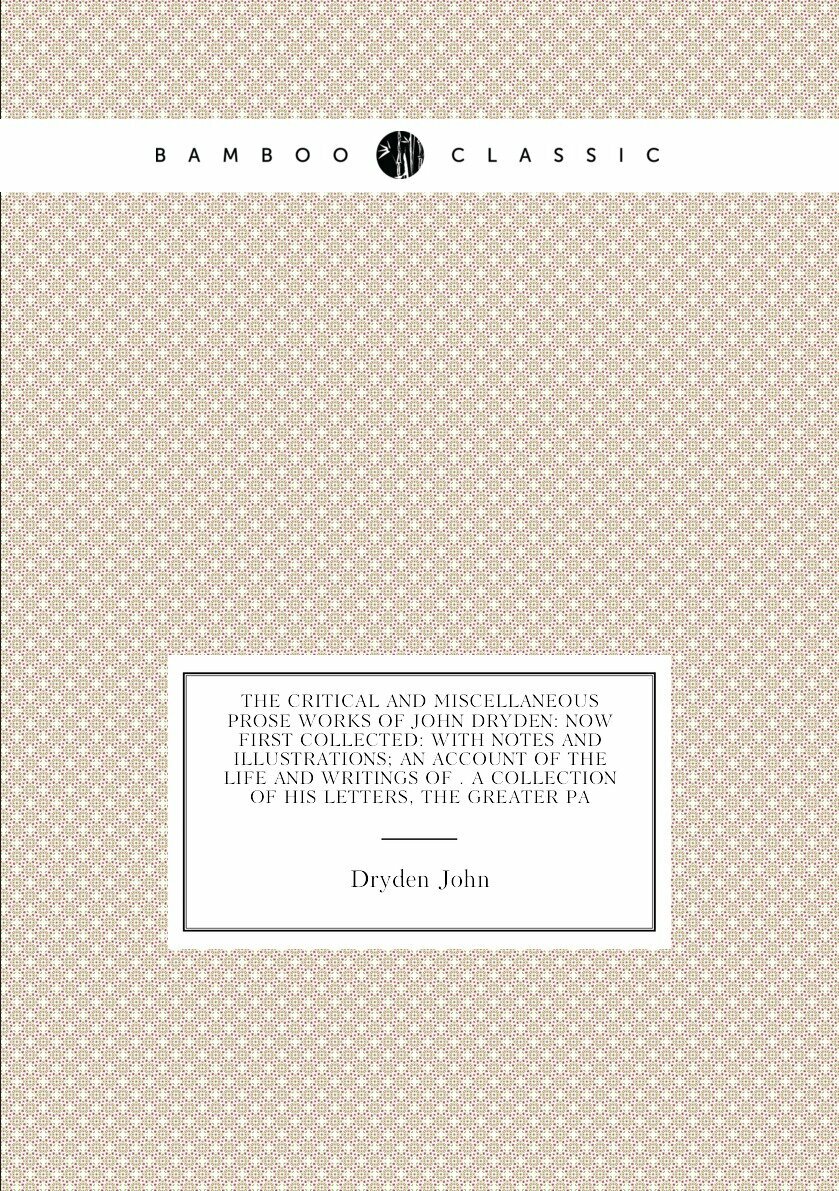 BAMBOO CLASSIC

THE CRITICAL AND MISCELLANEOUS PROSE WORKS OF JOHN DRYDEN: NOW FIRST COLLECTED: WITH NOTES AND ILLUSTRATIONS; AN ACCOUNT OF THE LIFE AND WRITINGS OF . A COLLECTION OF HIS LETTERS, THE GREATER PA

Dryden John